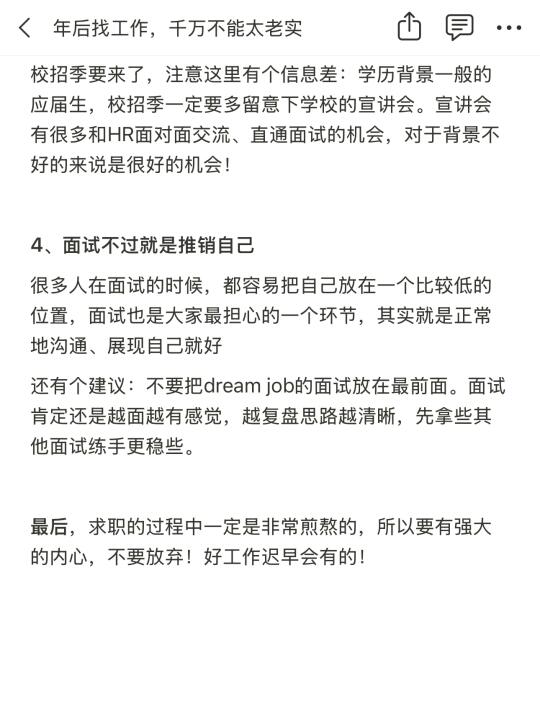 年后找工作，千万不能太老实

校招季要来了，注意这里有个信息差：学历背景一般的应届生，校招季一定要多留意下学校的宣讲会。宣讲会有很多和HR面对面交流、直通面试的机会，对于背景不好的来说是很好的机会！

4、面试不过就是推销自己

很多人在面试的时候，都容易把自己放在一个比较低的位置，面试也是大家最担心的一个环节，其实就是正常地沟通、展现自己就好

还有个建议：不要把dream job的面试放在最前面。面试肯定还是越面越有感觉，越复盘思路越清晰，先拿些其他面试练手更稳些。

最后，求职的过程中一定是非常煎熬的，所以要有强大的内心，不要放弃！好工作迟早会有的！